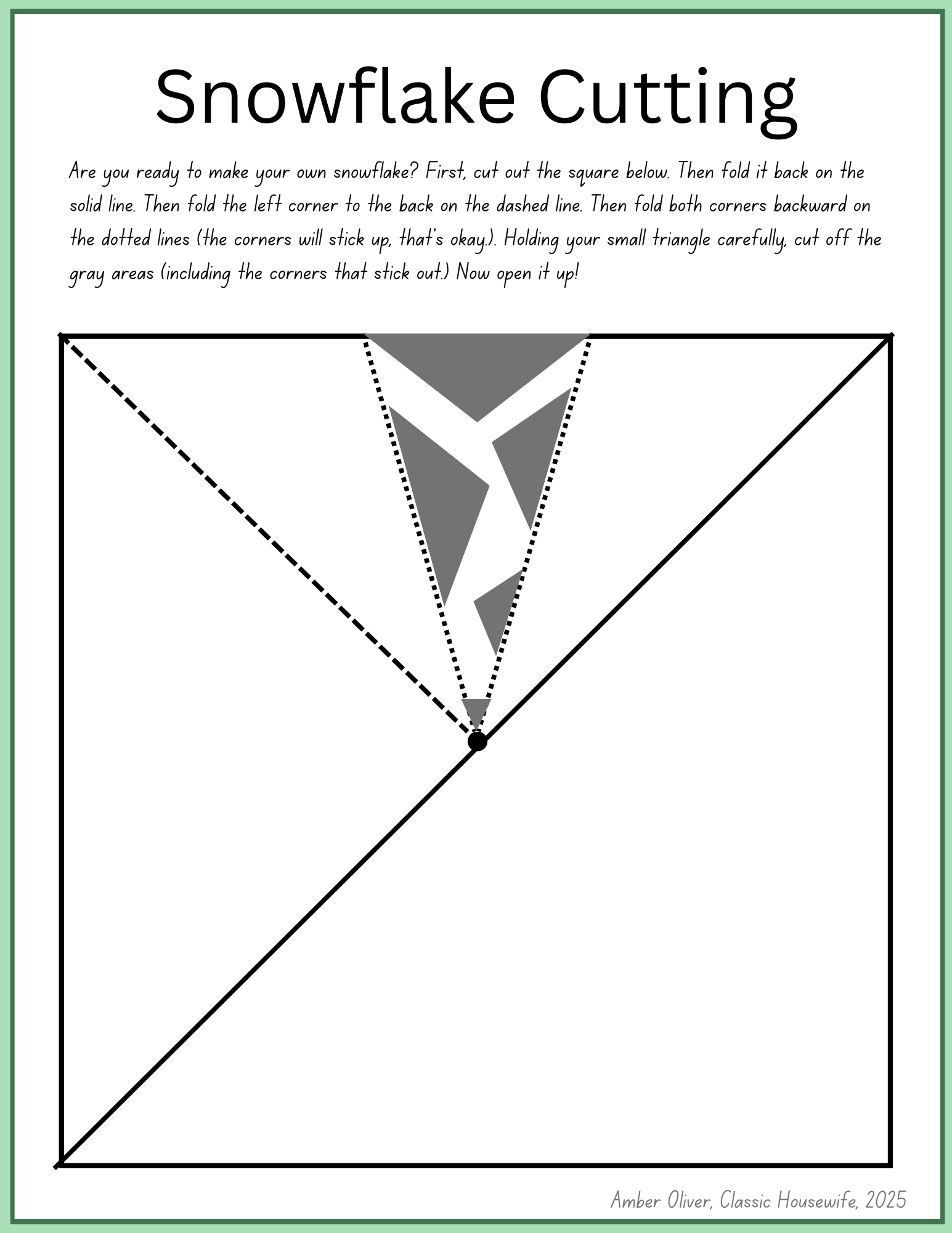 Snowflake Cutting

Are you ready to make your own snowflake? First, cut out the square below. Then fold it back on the solid line. Then fold the left corner to the back on the dashed line. Then fold both corners backward on the dotted lines (the corners will stick up, that's okay.). Holding your small triangle carefully, cut off the gray areas (including the corners that stick out.) Now open it up!

Amber Oliver, Classic Housewife, 2025